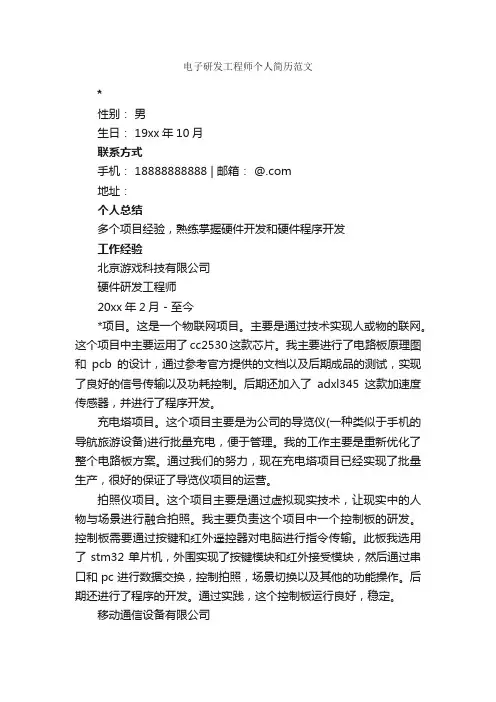 电子研发工程师个人简历范文

*

性别： 男

生日： 19xx 年 10 月

联系方式

手机： 18888888888 | 邮箱： @.com

地址：

个人总结

多个项目经验，熟练掌握硬件开发和硬件程序开发

工作经验

北京游戏科技有限公司

硬件研发工程师

20xx 年 2 月 - 至今

*项目。这是一个物联网项目。主要是通过技术实现人或物的联网。这个项目中主要运用了 cc2530 这款芯片。我主要进行了电路板原理图和 pcb 的设计，通过参考官方提供的文档以及后期成品的测试，实现了良好的信号传输以及功耗控制。后期还加入了 adxl345 这款加速度传感器，并进行了程序开发。

充电塔项目。这个项目主要是为公司的导览仪(一种类似于手机的导航旅游设备)进行批量充电，便于管理。我的工作主要是重新优化了整个电路板方案。通过我们的努力，现在充电塔项目已经实现了批量生产，很好的保证了导览仪项目的运营。

拍照仪项目。这个项目主要是通过虚拟现实技术，让现实中的人物与场景进行融合拍照。我主要负责这个项目中一个控制板的研发。控制板需要通过按键和红外遥控器对电脑进行指令传输。此板我选用了 stm32 单片机，外围实现了按键模块和红外接受模块，然后通过串口和 pc 进行数据交换，控制拍照，场景切换以及其他的功能操作。后期还进行了程序的开发。通过实践，这个控制板运行良好，稳定。

移动通信设备有限公司